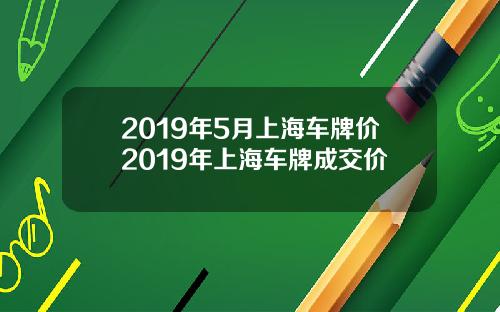 2019年5月上海车牌价
2019年上海车牌成交价